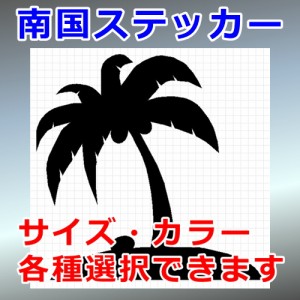 南国ステッカー

サイズ・カラー
各種選択できます